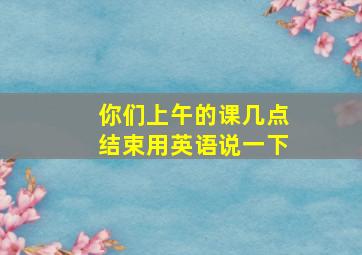 你们上午的课几点结束用英语说一下